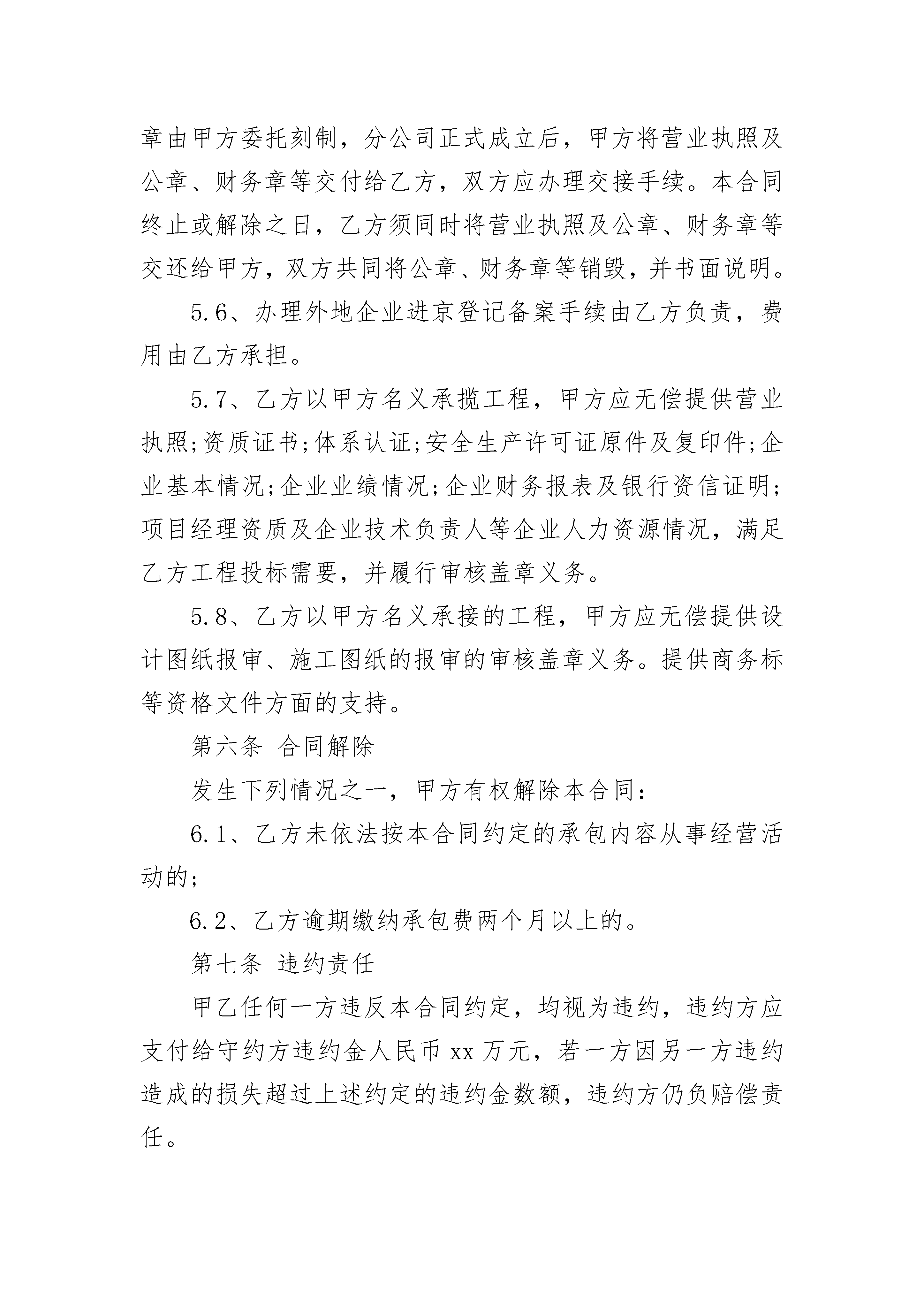 章由甲方委托刻制，分公司正式成立后，甲方将营业执照及公章、财务章等交付给乙方，双方应办理交接手续。本合同终止或解除之日，乙方须同时将营业执照及公章、财务章等交还给甲方，双方共同将公章、财务章等销毁，并书面说明。

5.6、办理外地企业进京登记备案手续由乙方负责，费用由乙方承担。

5.7、乙方以甲方名义承揽工程，甲方应无偿提供营业执照;资质证书;体系认证;安全生产许可证原件及复印件;企业基本情况;企业业绩情况;企业财务报表及银行资信证明;项目经理资质及企业技术负责人等企业人力资源情况，满足乙方工程投标需要，并履行审核盖章义务。

5.8、乙方以甲方名义承接的工程，甲方应无偿提供设计图纸报审、施工图纸的报审的审核盖章义务。提供商务标等资格文件方面的支持。

第六条 合同解除

发生下列情况之一，甲方有权解除本合同：

6.1、乙方未依法按本合同约定的承包内容从事经营活动的;

6.2、乙方逾期缴纳承包费两个月以上的。

第七条 违约责任

甲乙任何一方违反本合同约定，均视为违约，违约方应支付给守约方违约金人民币 xx 万元，若一方因另一方违约造成的损失超过上述约定的违约金数额，违约方仍负赔偿责任。